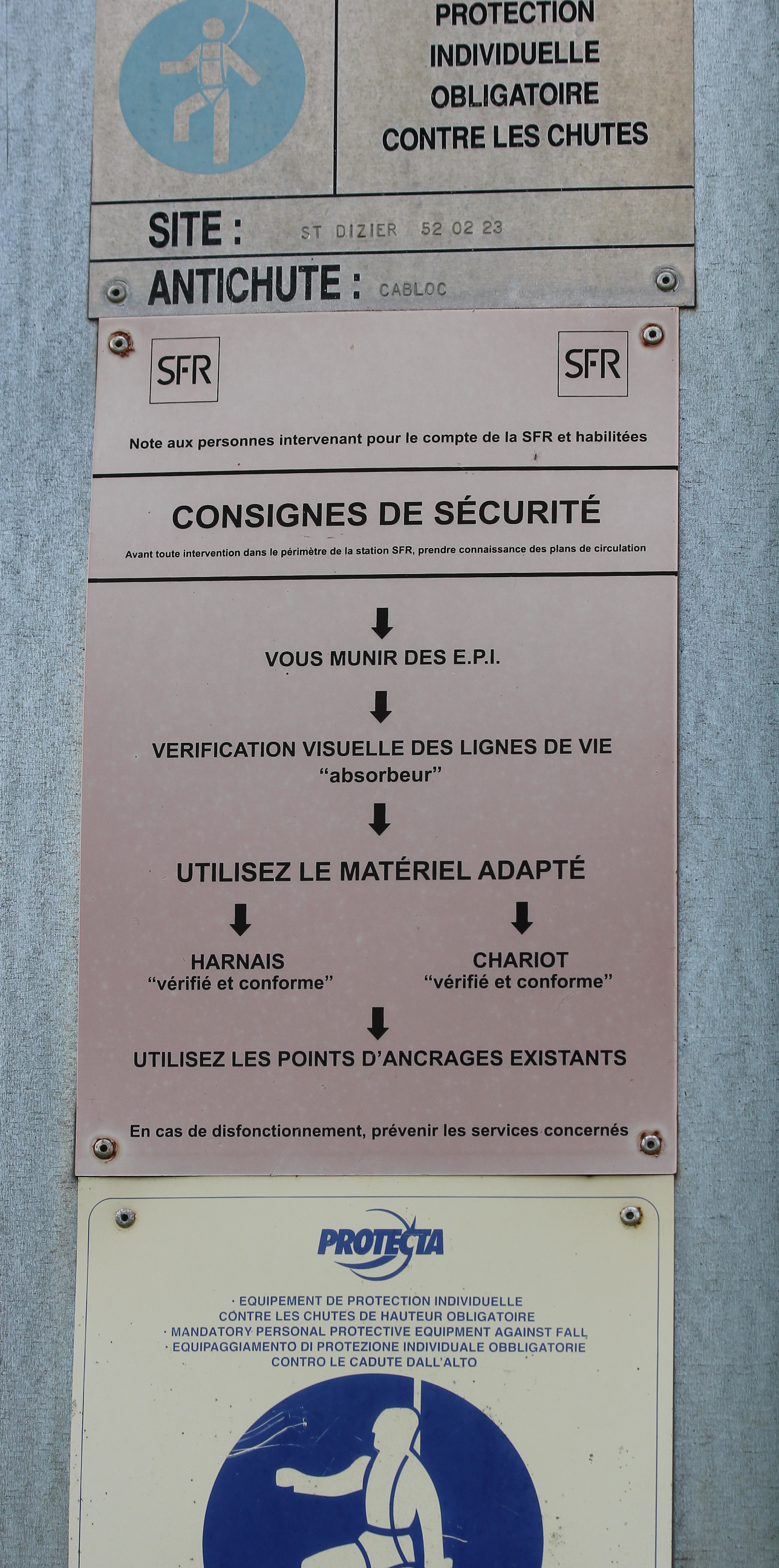 PROTECTION INDIVIDUELLE OBLIGATOIRE CONTRE LES CHUTES

SITE : ST DIZIER 52 02 23

ANTICHUTE : CABLOC

SFR SFR

Note aux personnes intervenant pour le compte de la SFR et habilitées

CONSIGNES DE SÉCURITÉ

Avant toute intervention dans le périmètre de la station SFR, prendre connaissance des plans de circulation

VOUS MUNIR DES E.P.I.

VERIFICATION VISUELLE DES LIGNES DE VIE "absorbeur"

UTILISEZ LE MATÉRIEL ADAPTÉ

HARNAIS "vérifié et conforme"

CHARIOT "vérifié et conforme"

UTILISEZ LES POINTS D'ANCRAGES EXISTANTS

En cas de disfonctionnement, prévenir les services concernés

PROTECTA

· EQUIPEMENT DE PROTECTION INDIVIDUELLE CONTRE LES CHUTES DE HAUTEUR OBLIGATOIRE
· MANDATORY PERSONAL PROTECTIVE EQUIPMENT AGAINST FALL
· EQUIPAGGIAMENTO DI PROTEZIONE INDIVIDUALE OBBLIGATORIE CONTRO LE CADUTE DALL'ALTO